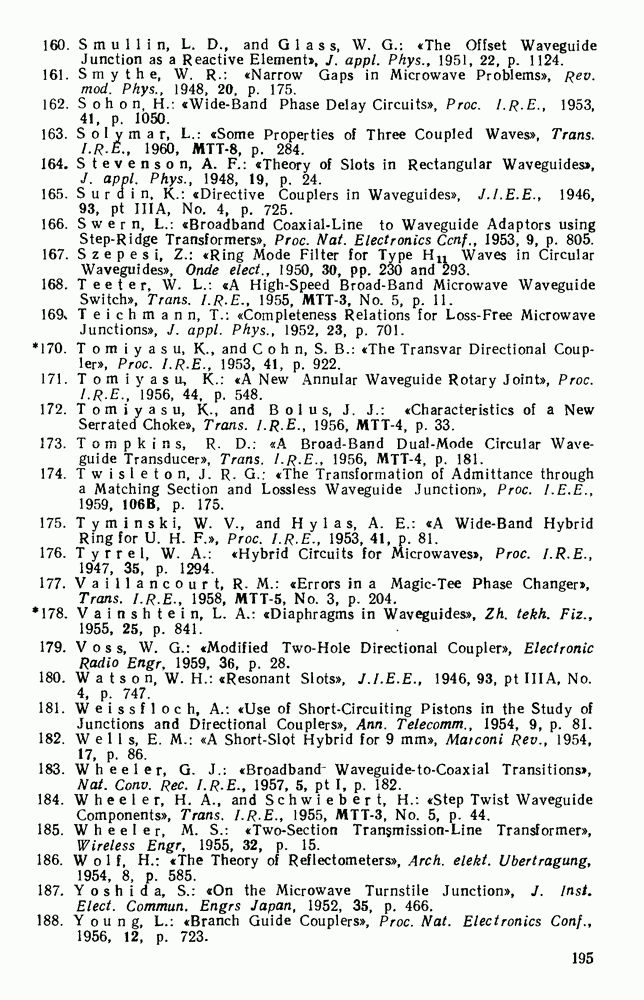 160. Smullin, L. D., and Glass, W. G.: «The Offset Waveguide Junction as a Reactive Element», J. appl. Phys., 1951, 22, p. 1124.
161. Smythe, W. R.: «Narrow Gaps in Microwave Problems», Rev. mod. Phys., 1948, 20, p. 175.
162. Sohon, H.: «Wide-Band Phase Delay Circuits», Proc. I.R.E., 1953, 41, p. 1050.
163. Solymar, L.: «Some Properties of Three Coupled Waves», Trans. I.R.E., 1960, MTT-8, p. 284.
164. Stevenson, A. F.: «Theory of Slots in Rectangular Waveguides», J. appl. Phys., 1948, 19, p. 24.
165. Surdin, K.: «Directive Couplers in Waveguides», J.I.E.E., 1946, 93, pt IIIA, No. 4, p. 725.
166. Swern, L.: «Broadband Coaxial-Line to Waveguide Adaptors using Step-Ridge Transformers», Proc. Nat. Electronics Conf., 1953, 9, p. 805.
167. Szepesi, Z.: «Ring Mode Filter for Type $H_{11}$ Waves in Circular Waveguides», Onde elect., 1950, 30, pp. 230 and 293.
168. Teeter, W. L.: «A High-Speed Broad-Band Microwave Waveguide Switch», Trans. I.R.E., 1955, MTT-3, No. 5, p. 11.
169. Teichmann, T.: «Completeness Relations for Loss-Free Microwave Junctions», J. appl. Phys., 1952, 23, p. 701.
*170. Tomiyasu, K., and Cohn, S. B.: «The Transvar Directional Coupler», Proc. I.R.E., 1953, 41, p. 922.
171. Tomiyasu, K.: «A New Annular Waveguide Rotary Joint», Proc. I.R.E., 1956, 44, p. 548.
172. Tomiyasu, K., and Bolus, J. J.: «Characteristics of a New Serrated Choke», Trans. I.R.E., 1956, MTT-4, p. 33.
173. Tompkins, R. D.: «A Broad-Band Dual-Mode Circular Waveguide Transducer», Trans. I.R.E., 1956, MTT-4, p. 181.
174. Twisleton, J. R. G.: «The Transformation of Admittance through a Matching Section and Lossless Waveguide Junction», Proc. I.E.E., 1959, 106B, p. 175.
175. Tyminski, W. V., and Hylas, A. E.: «A Wide-Band Hybrid Ring for U. H. F.», Proc. I.R.E., 1953, 41, p. 81.
176. Tyrrel, W. A.: «Hybrid Circuits for Microwaves», Proc. I.R.E., 1947, 35, p. 1294.
177. Vaillancourt, R. M.: «Errors in a Magic-Tee Phase Changer», Trans. I.R.E., 1958, MTT-5, No. 3, p. 204.
*178. Vainshtein, L. A.: «Diaphragms in Waveguides», Zh. tekh. Fiz., 1955, 25, p. 841.
179. Voss, W. G.: «Modified Two-Hole Directional Coupler», Electronic Radio Engr, 1959, 36, p. 28.
180. Watson, W. H.: «Resonant Slots», J.I.E.E., 1946, 93, pt IIIA, No. 4, p. 747.
181. Weissfloch, A.: «Use of Short-Circuiting Pistons in the Study of Junctions and Directional Couplers», Ann. Telecomm., 1954, 9, p. 81.
182. Wells, E. M.: «A Short-Slot Hybrid for 9 mm», Marconi Rev., 1954, 17, p. 86.
183. Wheeler, G. J.: «Broadband Waveguide-to-Coaxial Transitions», Nat. Conv. Rec. I.R.E., 1957, 5, pt I, p. 182.
184. Wheeler, H. A., and Schwiebert, H.: «Step Twist Waveguide Components», Trans. I.R.E., 1955, MTT-3, No. 5, p. 44.
185. Wheeler, M. S.: «Two-Section Transmission-Line Transformer», Wireless Engr, 1955, 32, p. 15.
186. Wolf, H.: «The Theory of Reflectometers», Arch. elekt. Ubertragung, 1954, 8, p. 585.
187. Yoshida, S.: «On the Microwave Turnstile Junction», J. Inst. Elect. Commun. Engrs Japan, 1952, 35, p. 466.
188. Young, L.: «Branch Guide Couplers», Proc. Nat. Electronics Conf., 1956, 12, p. 723.

195